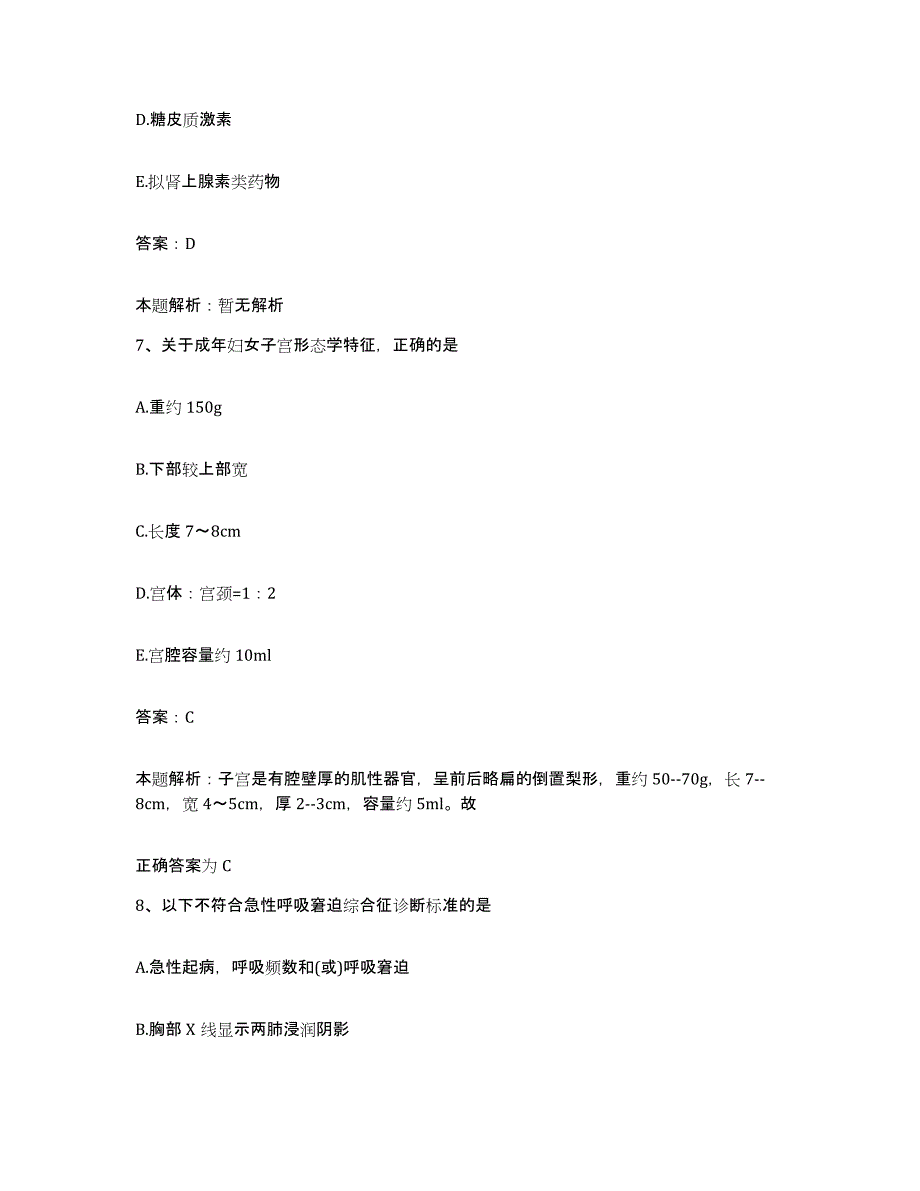 D.糖皮质激素

E.拟肾上腺素类药物

答案：D

本题解析：暂无解析

7、关于成年妇女子宫形态学特征，正确的是

A.重约 150g

B.下部较上部宽

C.长度 7～8cm

D.宫体：宫颈=1：2

E.宫腔容量约 10ml

答案：C

本题解析：子宫是有腔壁厚的肌性器官，呈前后略扁的倒置梨形，重约 50--70g，长 7--8cm，宽 4～5cm，厚 2--3cm，容量约 5ml。故

正确答案为 C

8、以下不符合急性呼吸窘迫综合征诊断标准的是

A.急性起病，呼吸频数和(或)呼吸窘迫

B.胸部 X 线显示两肺浸润阴影